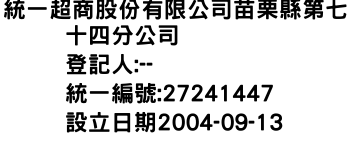 統一超商股份有限公司苗栗縣第七十四分公司
登記人:--
統一編號:27241447
設立日期2004-09-13